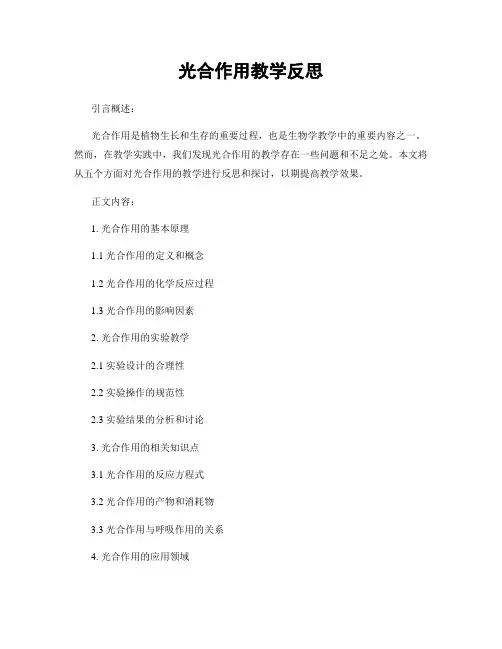 光合作用教学反思

引言概述：

光合作用是植物生长和生存的重要过程，也是生物学教学中的重要内容之一。然而，在教学实践中，我们发现光合作用的教学存在一些问题和不足之处。本文将从五个方面对光合作用的教学进行反思和探讨，以期提高教学效果。

正文内容：

1. 光合作用的基本原理

1.1 光合作用的定义和概念

1.2 光合作用的化学反应过程

1.3 光合作用的影响因素

2. 光合作用的实验教学

2.1 实验设计的合理性

2.2 实验操作的规范性

2.3 实验结果的分析和讨论

3. 光合作用的相关知识点

3.1 光合作用的反应方程式

3.2 光合作用的产物和消耗物

3.3 光合作用与呼吸作用的关系

4. 光合作用的应用领域